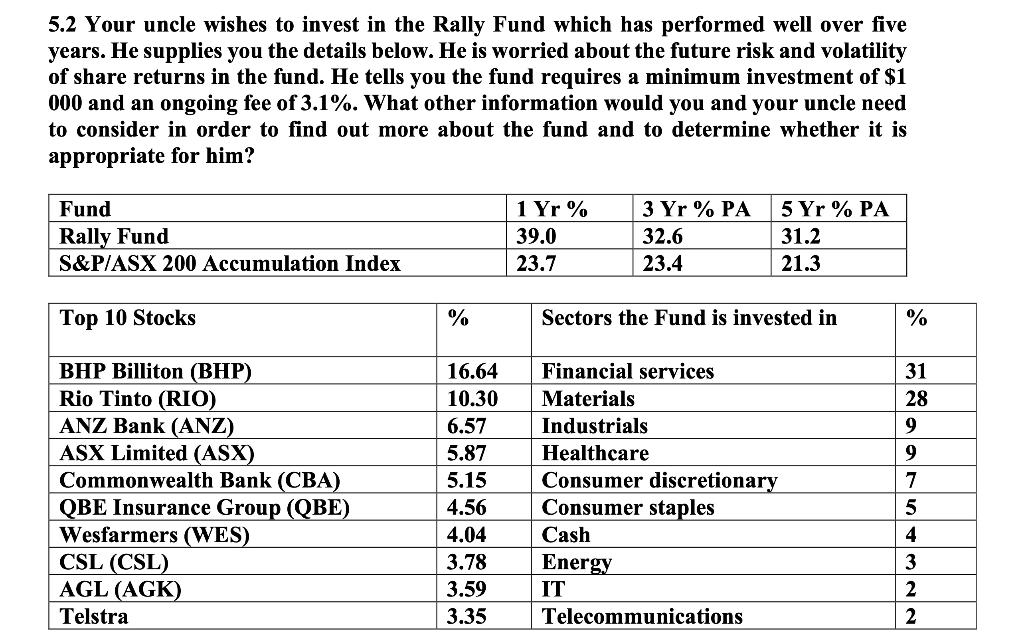 5.2 Your uncle wishes to invest in the Rally Fund which has performed well over five years. He supplies you the details below. He is worried about the future risk and volatility of share returns in the fund. He tells you the fund requires a minimum investment of $1 000 and an ongoing fee of 3.1%. What other information would you and your uncle need to consider in order to find out more about the fund and to determine whether it is appropriate for him?

| Fund | 1 Yr % | 3 Yr % PA | 5 Yr % PA |
|---|---|---|---|
| Rally Fund | 39.0 | 32.6 | 31.2 |
| S&P/ASX 200 Accumulation Index | 23.7 | 23.4 | 21.3 |

| Top 10 Stocks | % | Sectors the Fund is invested in | % |
|---|---|---|---|
| BHP Billiton (BHP) | 16.64 | Financial services | 31 |
| Rio Tinto (RIO) | 10.30 | Materials | 28 |
| ANZ Bank (ANZ) | 6.57 | Industrials | 9 |
| ASX Limited (ASX) | 5.87 | Healthcare | 9 |
| Commonwealth Bank (CBA) | 5.15 | Consumer discretionary | 7 |
| QBE Insurance Group (QBE) | 4.56 | Consumer staples | 5 |
| Wesfarmers (WES) | 4.04 | Cash | 4 |
| CSL (CSL) | 3.78 | Energy | 3 |
| AGL (AGK) | 3.59 | IT | 2 |
| Telstra | 3.35 | Telecommunications | 2 |